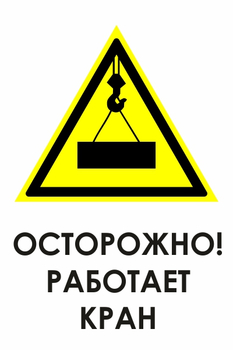 ОСТОРОЖНО!
РАБОТАЕТ
КРАН